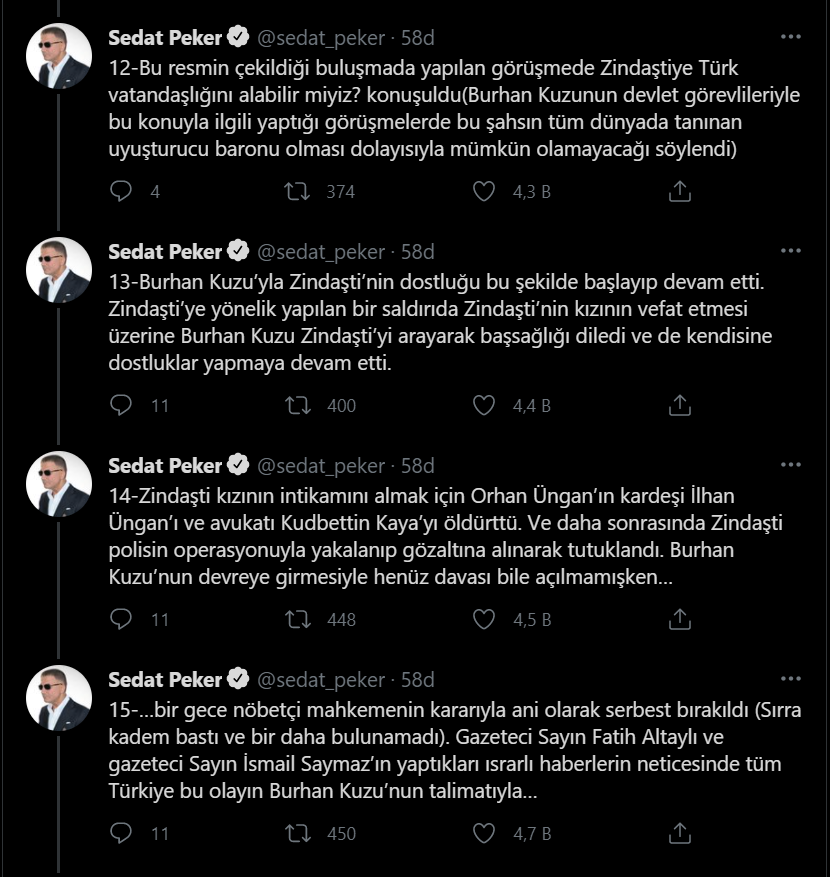 Sedat Peker @sedat_peker · 58d
12-Bu resmin çekildiği buluşmada yapılan görüşmede Zindaştiye Türk vatandaşlığını alabilir miyiz? konuşuldu(Burhan Kuzunun devlet görevlileriyle bu konuyla ilgili yaptığı görüşmelerde bu şahsın tüm dünyada tanınan uyuşturucu baronu olması dolayısıyla mümkün olamayacağı söylendi)

4 374 4,3 B

Sedat Peker @sedat_peker · 58d
13-Burhan Kuzu'yla Zindaşti'nin dostluğu bu şekilde başlayıp devam etti. Zindaşti'ye yönelik yapılan bir saldırıda Zindaşti'nin kızının vefat etmesi üzerine Burhan Kuzu Zindaşti'yi arayarak başsağlığı diledi ve de kendisine dostluklar yapmaya devam etti.

11 400 4,4 B

Sedat Peker @sedat_peker · 58d
14-Zindaşti kızının intikamını almak için Orhan Üngan'ın kardeşi İlhan Üngan'ı ve avukatı Kudbettin Kaya'yı öldürttü. Ve daha sonrasında Zindaşti polisin operasyonuyla yakalanıp gözaltına alınarak tutuklandı. Burhan Kuzu'nun devreye girmesiyle henüz davası bile açılmamışken...

11 448 4,5 B

Sedat Peker @sedat_peker · 58d
15-...bir gece nöbetçi mahkemenin kararıyla ani olarak serbest bırakıldı (Sırra kadem bastı ve bir daha bulunamadı). Gazeteci Sayın Fatih Altaylı ve gazeteci Sayın İsmail Saymaz'ın yaptıkları ısrarlı haberlerin neticesinde tüm Türkiye bu olayın Burhan Kuzu'nun talimatıyla...

11 450 4,7 B